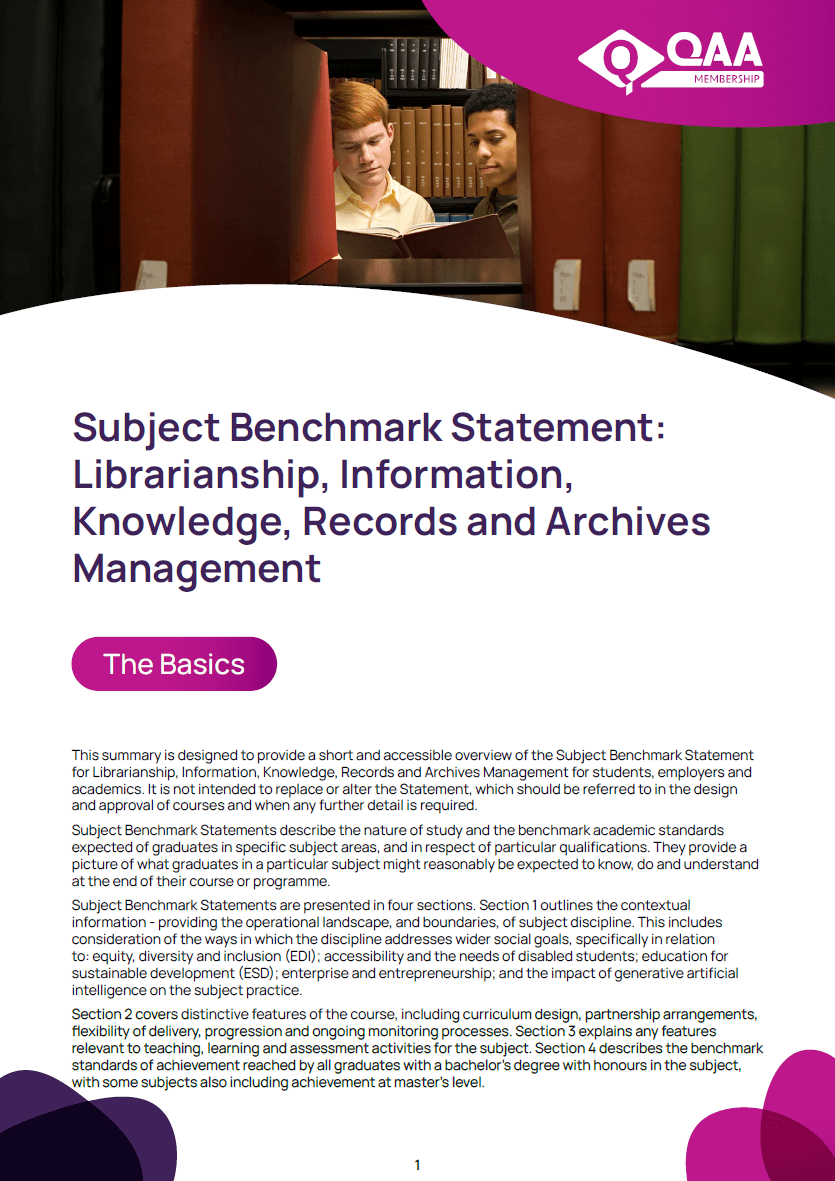 QAA
MEMBERSHIP

Subject Benchmark Statement: Librarianship, Information, Knowledge, Records and Archives Management

The Basics

This summary is designed to provide a short and accessible overview of the Subject Benchmark Statement for Librarianship, Information, Knowledge, Records and Archives Management for students, employers and academics. It is not intended to replace or alter the Statement, which should be referred to in the design and approval of courses and when any further detail is required.

Subject Benchmark Statements describe the nature of study and the benchmark academic standards expected of graduates in specific subject areas, and in respect of particular qualifications. They provide a picture of what graduates in a particular subject might reasonably be expected to know, do and understand at the end of their course or programme.

Subject Benchmark Statements are presented in four sections. Section 1 outlines the contextual information - providing the operational landscape, and boundaries, of subject discipline. This includes consideration of the ways in which the discipline addresses wider social goals, specifically in relation to: equity, diversity and inclusion (EDI); accessibility and the needs of disabled students; education for sustainable development (ESD); enterprise and entrepreneurship; and the impact of generative artificial intelligence on the subject practice.

Section 2 covers distinctive features of the course, including curriculum design, partnership arrangements, flexibility of delivery, progression and ongoing monitoring processes. Section 3 explains any features relevant to teaching, learning and assessment activities for the subject. Section 4 describes the benchmark standards of achievement reached by all graduates with a bachelor's degree with honours in the subject, with some subjects also including achievement at master's level.

1